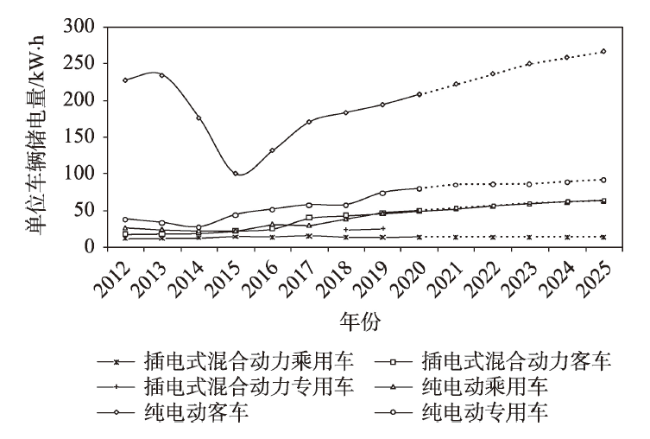 单位车辆储电量/kW·h

300
250
200
150
100
50
0

2012 2013 2014 2015 2016 2017 2018 2019 2020 2021 2022 2023 2024 2025

年份

插电式混合动力乘用车
插电式混合动力客车
插电式混合动力专用车
纯电动乘用车
纯电动客车
纯电动专用车